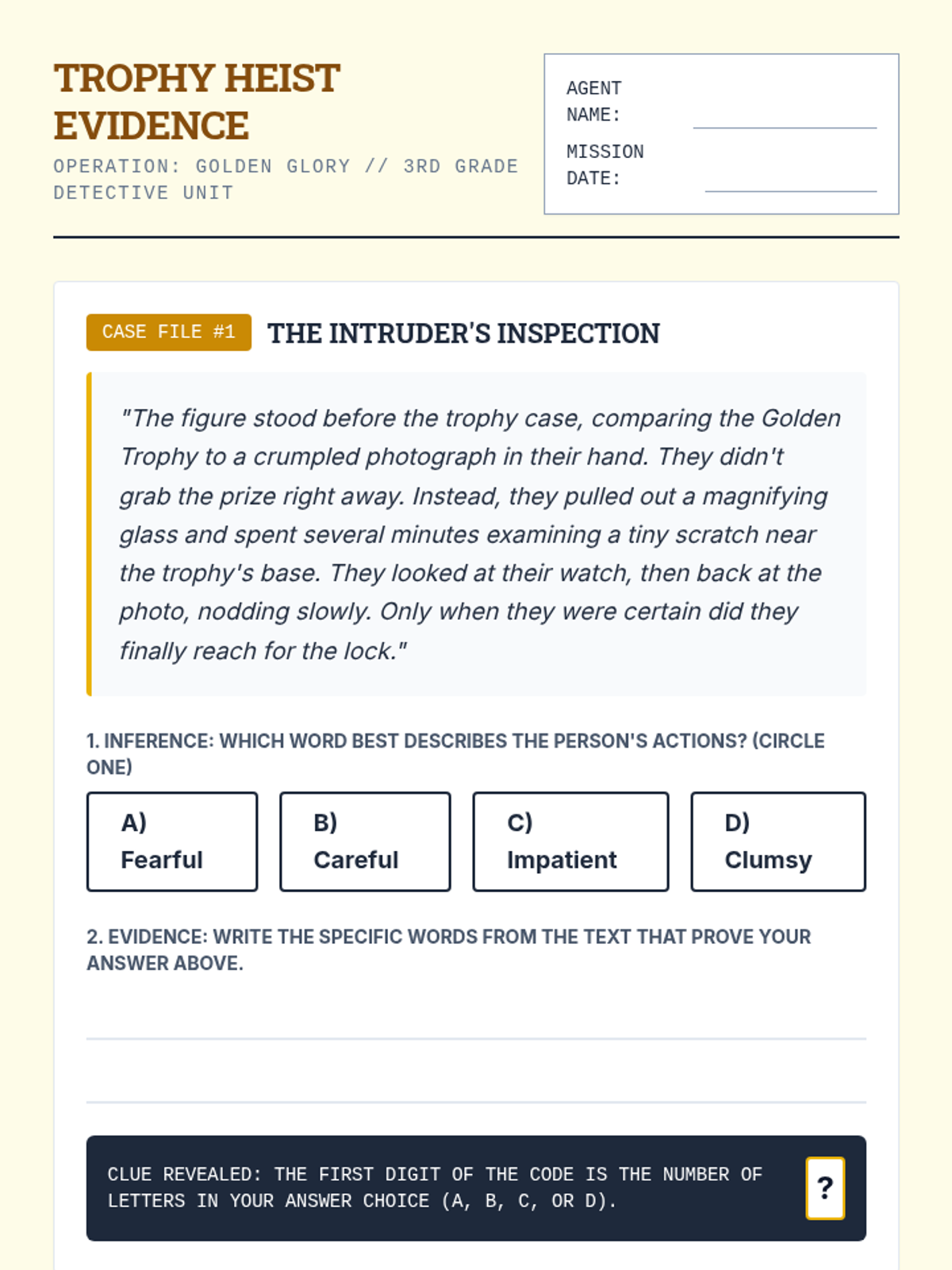 TROPHY HEIST EVIDENCE

OPERATION: GOLDEN GLORY // 3RD GRADE DETECTIVE UNIT

AGENT NAME:

MISSION DATE:

CASE FILE #1 THE INTRUDER'S INSPECTION

"The figure stood before the trophy case, comparing the Golden Trophy to a crumpled photograph in their hand. They didn't grab the prize right away. Instead, they pulled out a magnifying glass and spent several minutes examining a tiny scratch near the trophy's base. They looked at their watch, then back at the photo, nodding slowly. Only when they were certain did they finally reach for the lock."

1. INFERENCE: WHICH WORD BEST DESCRIBES THE PERSON'S ACTIONS? (CIRCLE ONE)

A) Fearful

B) Careful

C) Impatient

D) Clumsy

2. EVIDENCE: WRITE THE SPECIFIC WORDS FROM THE TEXT THAT PROVE YOUR ANSWER ABOVE.

CLUE REVEALED: THE FIRST DIGIT OF THE CODE IS THE NUMBER OF LETTERS IN YOUR ANSWER CHOICE (A, B, C, OR D).

?